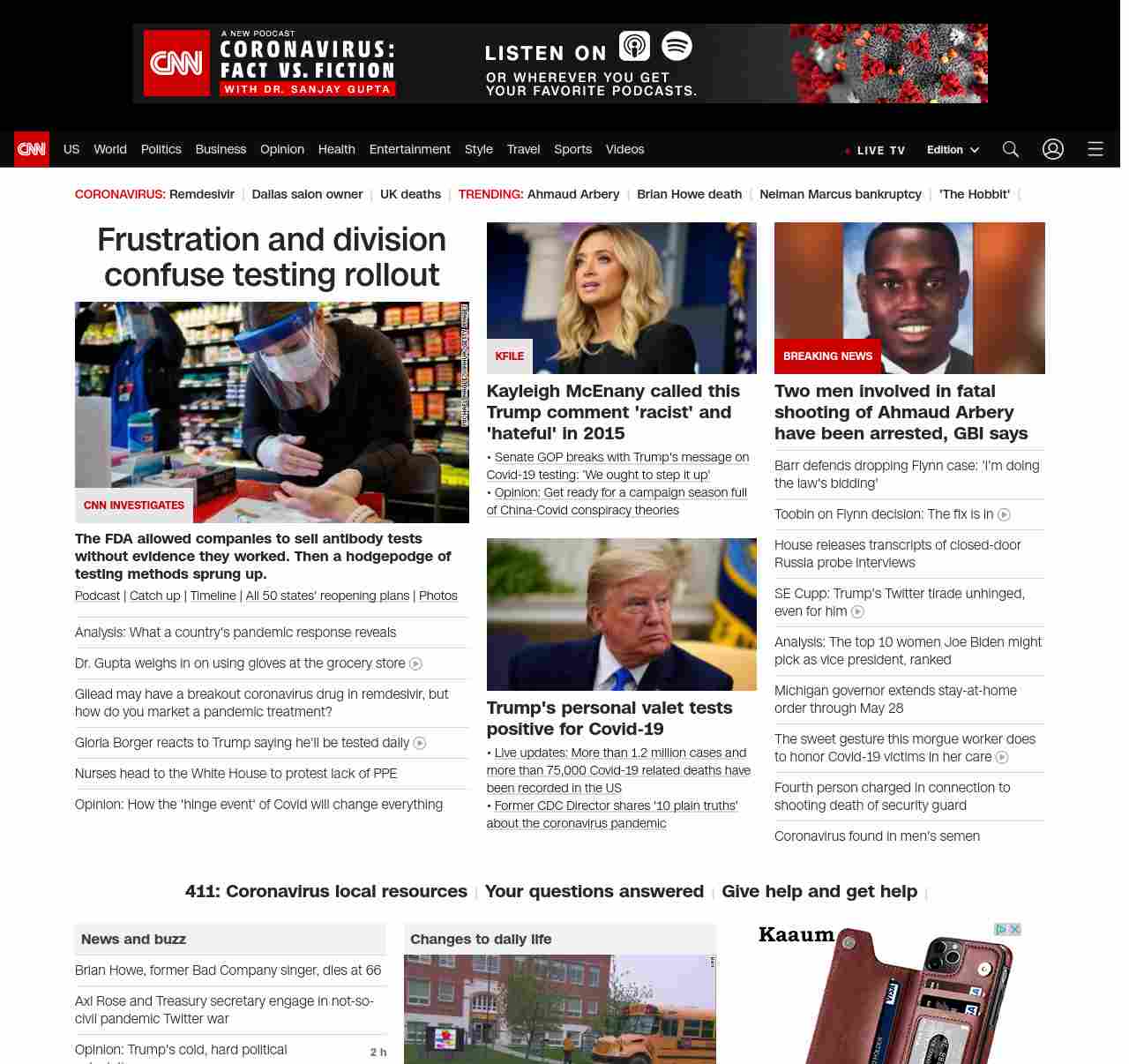 CNN A NEW PODCAST CORONAVIRUS: FACT VS. FICTION WITH DR. SANJAY GUPTA

LISTEN ON OR WHEREVER YOU GET YOUR FAVORITE PODCASTS.

CNN US World Politics Business Opinion Health Entertainment Style Travel Sports Videos

LIVE TV Edition

CORONAVIRUS: Remdesivir | Dallas salon owner | UK deaths | TRENDING: Ahmaud Arbery | Brian Howe death | Neiman Marcus bankruptcy | 'The Hobbit' |

Frustration and division confuse testing rollout

CNN INVESTIGATES

The FDA allowed companies to sell antibody tests without evidence they worked. Then a hodgepodge of testing methods sprung up.

Podcast | Catch up | Timeline | All 50 states' reopening plans | Photos

Analysis: What a country's pandemic response reveals

Dr. Gupta weighs in on using gloves at the grocery store

Gilead may have a breakout coronavirus drug in remdesivir, but how do you market a pandemic treatment?

Gloria Borger reacts to Trump saying he'll be tested daily

Nurses head to the White House to protest lack of PPE

Opinion: How the 'hinge event' of Covid will change everything

KFILE

Kayleigh McEnany called this Trump comment 'racist' and 'hateful' in 2015

• Senate GOP breaks with Trump's message on Covid-19 testing: 'We ought to step it up'
• Opinion: Get ready for a campaign season full of China-Covid conspiracy theories

Trump's personal valet tests positive for Covid-19

• Live updates: More than 1.2 million cases and more than 75,000 Covid-19 related deaths have been recorded in the US
• Former CDC Director shares '10 plain truths' about the coronavirus pandemic

BREAKING NEWS

Two men involved in fatal shooting of Ahmaud Arbery have been arrested, GBI says

Barr defends dropping Flynn case: 'I'm doing the law's bidding'

Toobin on Flynn decision: The fix is in

House releases transcripts of closed-door Russia probe interviews

SE Cupp: Trump's Twitter tirade unhinged, even for him

Analysis: The top 10 women Joe Biden might pick as vice president, ranked

Michigan governor extends stay-at-home order through May 28

The sweet gesture this morgue worker does to honor Covid-19 victims in her care

Fourth person charged in connection to shooting death of security guard

Coronavirus found in men's semen

411: Coronavirus local resources | Your questions answered | Give help and get help |

News and buzz

Brian Howe, former Bad Company singer, dies at 66

Axl Rose and Treasury secretary engage in not-so-civil pandemic Twitter war

Opinion: Trump's cold, hard political 2 h

Changes to daily life

Kaaum